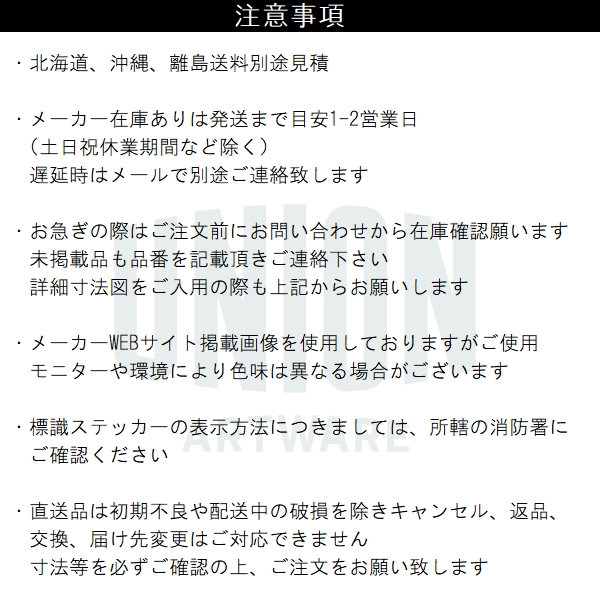 注意事項

・北海道、沖縄、離島送料別途見積

・メーカー在庫ありは発送まで目安1-2営業日
（土日祝休業期間など除く）
遅延時はメールで別途ご連絡致します

・お急ぎの際はご注文前にお問い合わせから在庫確認願います
未掲載品も品番を記載頂きご連絡下さい
詳細寸法図をご入用の際も上記からお願いします

・メーカーWEBサイト掲載画像を使用しておりますがご使用
モニターや環境により色味は異なる場合がございます

・標識ステッカーの表示方法につきましては、所轄の消防署に
ご確認ください

・直送品は初期不良や配送中の破損を除きキャンセル、返品、
交換、届け先変更はご対応できません
寸法等を必ずご確認の上、ご注文をお願い致します

UNION
ARTWARE